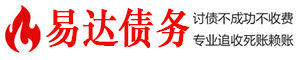 易达债务

讨债不成功不收费
专业追收死账赖账